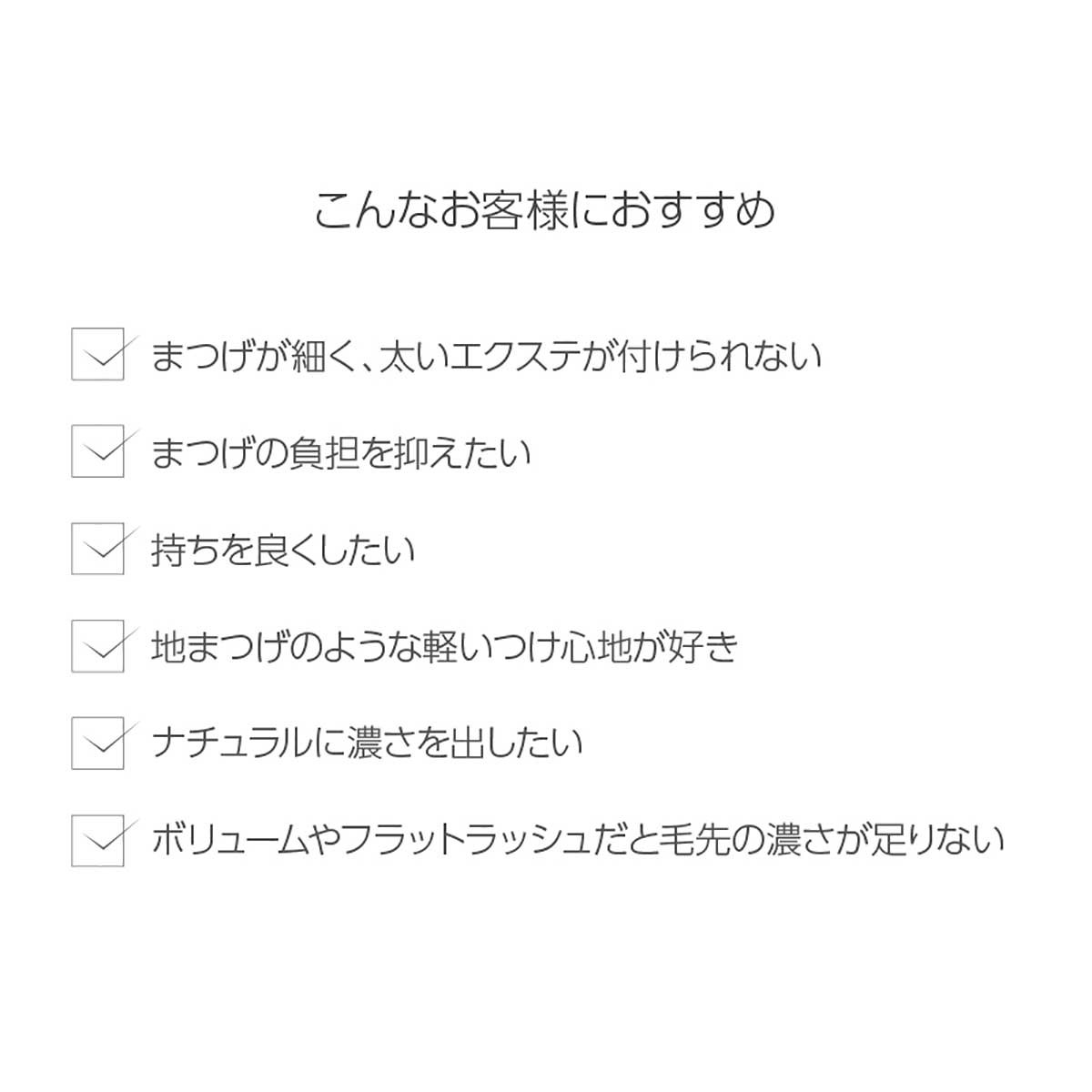 こんなお客様におすすめ

☑ まつげが細く、太いエクステが付けられない

☑ まつげの負担を抑えたい

☑ 持ちを良くしたい

☑ 地まつげのような軽いつけ心地が好き

☑ ナチュラルに濃さを出したい

☑ ボリュームやフラットラッシュだと毛先の濃さが足りない